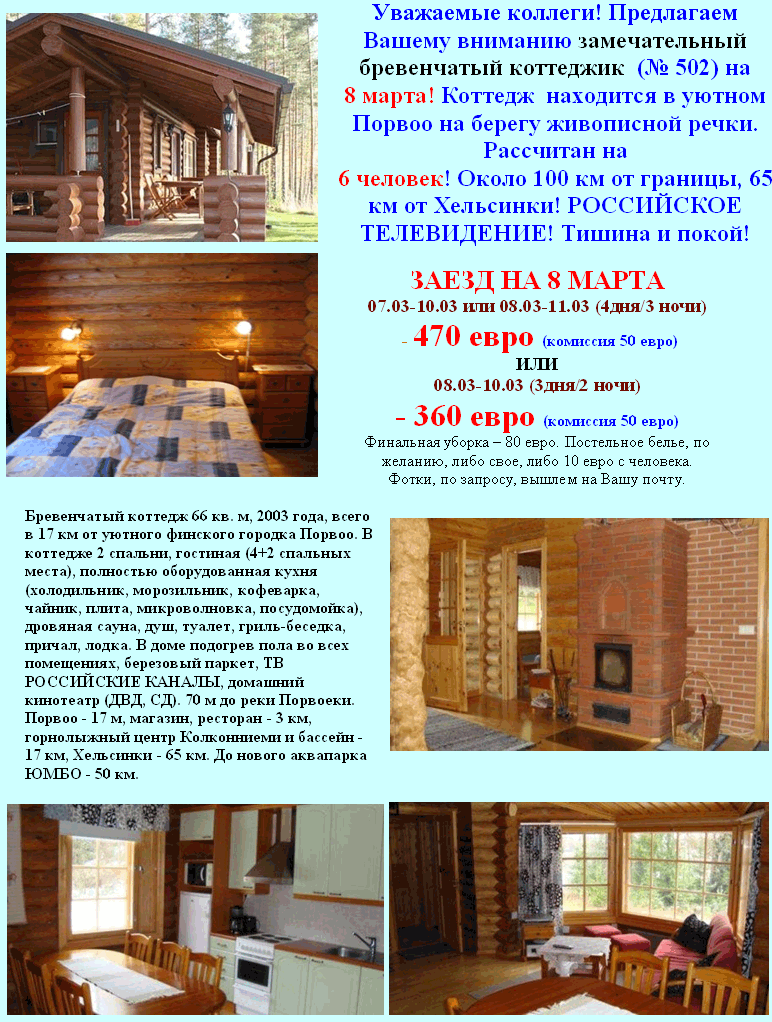 Уважаемые коллеги! Предлагаем Вашему вниманию замечательный бревенчатый коттеджик (№ 502) на 8 марта! Коттедж находится в уютном Порвоо на берегу живописной речки. Рассчитан на 6 человек! Около 100 км от границы, 65 км от Хельсинки! РОССИЙСКОЕ ТЕЛЕВИДЕНИЕ! Тишина и покой!

ЗАЕЗД НА 8 МАРТА
07.03-10.03 или 08.03-11.03 (4дня/3 ночи)
- 470 евро (комиссия 50 евро)
ИЛИ
08.03-10.03 (3дня/2 ночи)
- 360 евро (комиссия 50 евро)
Финальная уборка – 80 евро. Постельное белье, по желанию, либо свое, либо 10 евро с человека. Фотки, по запросу, вышлем на Вашу почту.

Бревенчатый коттедж 66 кв. м, 2003 года, всего в 17 км от уютного финского городка Порвоо. В коттедже 2 спальни, гостиная (4+2 спальных места), полностью оборудованная кухня (холодильник, морозильник, кофеварка, чайник, плита, микроволновка, посудомойка), дровяная сауна, душ, туалет, гриль-беседка, причал, лодка. В доме подогрев пола во всех помещениях, березовый паркет, ТВ РОССИЙСКИЕ КАНАЛЫ, домашний кинотеатр (ДВД, СД). 70 м до реки Порвоеки. Порвоо - 17 м, магазин, ресторан - 3 км, горнолыжный центр Колконниеми и бассейн - 17 км, Хельсинки - 65 км. До нового аквапарка ЮМБО - 50 км.